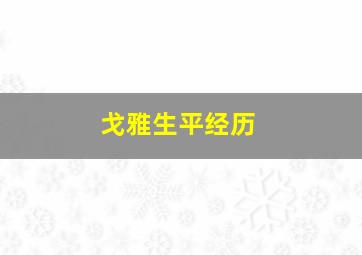 戈雅生平经历